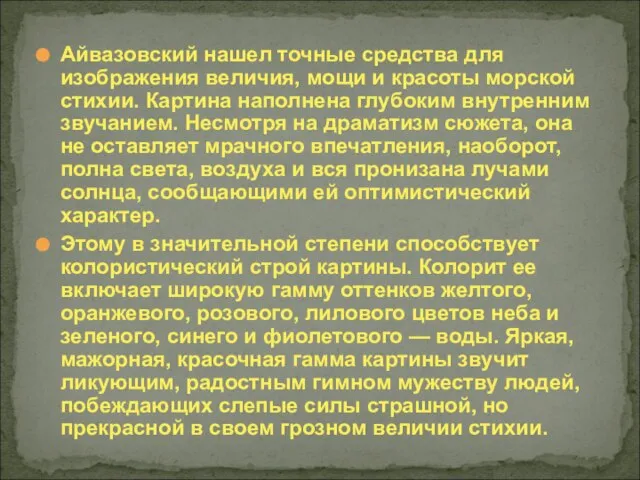 Айвазовский нашел точные средства для изображения величия, мощи и красоты морской стихии. Картина наполнена глубоким внутренним звучанием. Несмотря на драматизм сюжета, она не оставляет мрачного впечатления, наоборот, полна света, воздуха и вся пронизана лучами солнца, сообщающими ей оптимистический характер.

Этому в значительной степени способствует колористический строй картины. Колорит ее включает широкую гамму оттенков желтого, оранжевого, розового, лилового цветов неба и зеленого, синего и фиолетового — воды. Яркая, мажорная, красочная гамма картины звучит ликующим, радостным гимном мужеству людей, побеждающих слепые силы страшной, но прекрасной в своем грозном величии стихии.